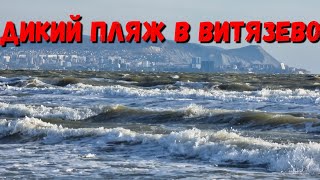 ДИКИЙ ПЛЯЖ В ВИТЯЗЕВО